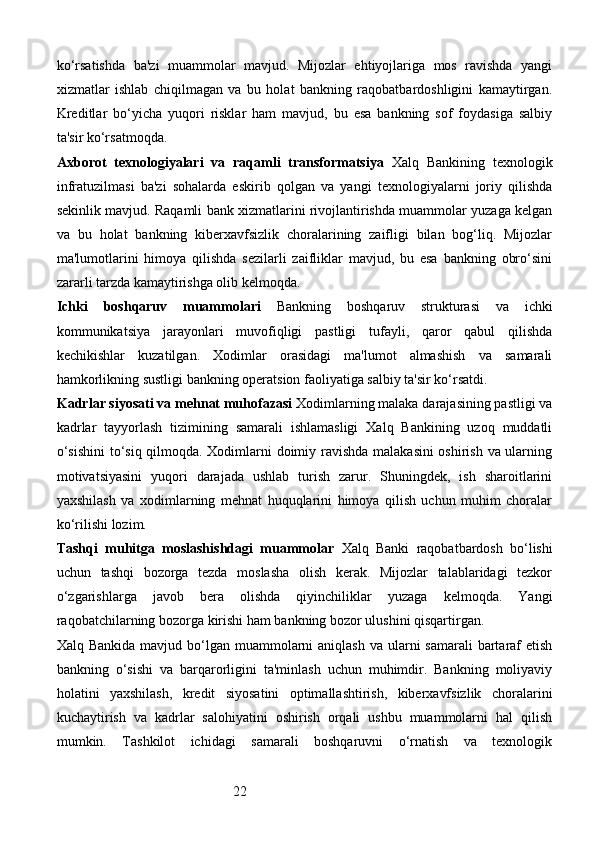 ko‘rsatishda ba'zi muammolar mavjud. Mijozlar ehtiyojlariga mos ravishda yangi xizmatlar ishlab chiqilmagan va bu holat bankning raqobatbardoshligini kamaytirgan. Kreditlar bo‘yicha yuqori risklar ham mavjud, bu esa bankning sof foydasiga salbiy ta'sir ko‘rsatmoqda.

Axborot texnologiyalari va raqamli transformatsiya Xalq Bankining texnologik infratuzilmasi ba'zi sohalarda eskirib qolgan va yangi texnologiyalarni joriy qilishda sekinlik mavjud. Raqamli bank xizmatlarini rivojlantirishda muammolar yuzaga kelgan va bu holat bankning kiberxavfsizlik choralarining zaifligi bilan bog‘liq. Mijozlar ma'lumotlarini himoya qilishda sezilarli zaifliklar mavjud, bu esa bankning obro‘sini zararli tarzda kamaytirishga olib kelmoqda.

Ichki boshqaruv muammolari Bankning boshqaruv strukturasi va ichki kommunikatsiya jarayonlari muvofiqligi pastligi tufayli, qaror qabul qilishda kechikishlar kuzatilgan. Xodimlar orasidagi ma'lumot almashish va samarali hamkorlikning sustligi bankning operatsion faoliyatiga salbiy ta'sir ko‘rsatdi.

Kadrlar siyosati va mehnat muhofazasi Xodimlarning malaka darajasining pastligi va kadrlar tayyorlash tizimining samarali ishlamasligi Xalq Bankining uzoq muddatli o‘sishini to‘siq qilmoqda. Xodimlarni doimiy ravishda malakasini oshirish va ularning motivatsiyasini yuqori darajada ushlab turish zarur. Shuningdek, ish sharoitlarini yaxshilash va xodimlarning mehnat huquqlarini himoya qilish uchun muhim choralar ko‘rilishi lozim.

Tashqi muhitga moslashishdagi muammolar Xalq Banki raqobatbardosh bo‘lishi uchun tashqi bozorga tezda moslasha olish kerak. Mijozlar talablaridagi tezkor o‘zgarishlarga javob bera olishda qiyinchiliklar yuzaga kelmoqda. Yangi raqobatchilarning bozorga kirishi ham bankning bozor ulushini qisqartirgan.

Xalq Bankida mavjud bo‘lgan muammolarni aniqlash va ularni samarali bartaraf etish bankning o‘sishi va barqarorligini ta'minlash uchun muhimdir. Bankning moliyaviy holatini yaxshilash, kredit siyosatini optimallashtirish, kiberxavfsizlik choralarini kuchaytirish va kadrlar salohiyatini oshirish orqali ushbu muammolarni hal qilish mumkin. Tashkilot ichidagi samarali boshqaruvni o‘rnatish va texnologik

22